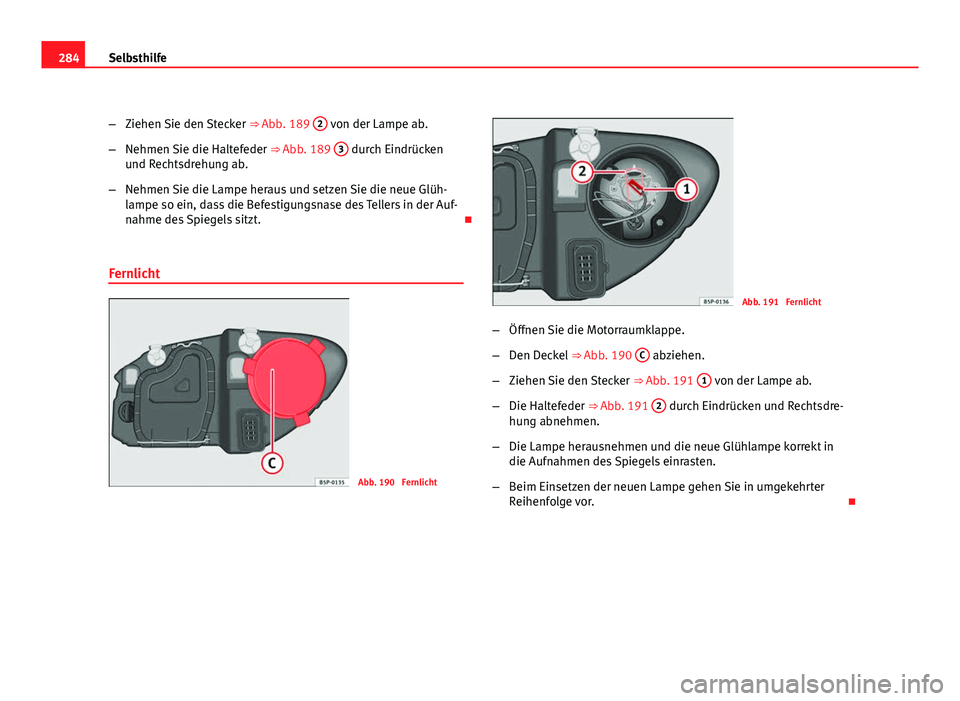 284 Selbsthilfe

– Ziehen Sie den Stecker ⇒ Abb. 189 2 von der Lampe ab.

– Nehmen Sie die Haltefeder ⇒ Abb. 189 3 durch Eindrücken und Rechtsdrehung ab.

– Nehmen Sie die Lampe heraus und setzen Sie die neue Glühlampe so ein, dass die Befestigungsnase des Tellers in der Aufnahme des Spiegels sitzt.

Fernlicht

C

B5P-0135 Abb. 190 Fernlicht

2

1

B5P-0136 Abb. 191 Fernlicht

– Öffnen Sie die Motorraumklappe.

– Den Deckel ⇒ Abb. 190 C abziehen.

– Ziehen Sie den Stecker ⇒ Abb. 191 1 von der Lampe ab.

– Die Haltefeder ⇒ Abb. 191 2 durch Eindrücken und Rechtsdrehung abnehmen.

– Die Lampe herausnehmen und die neue Glühlampe korrekt in die Aufnahmen des Spiegels einrasten.

– Beim Einsetzen der neuen Lampe gehen Sie in umgekehrter Reihenfolge vor.

carmanualsonline.info